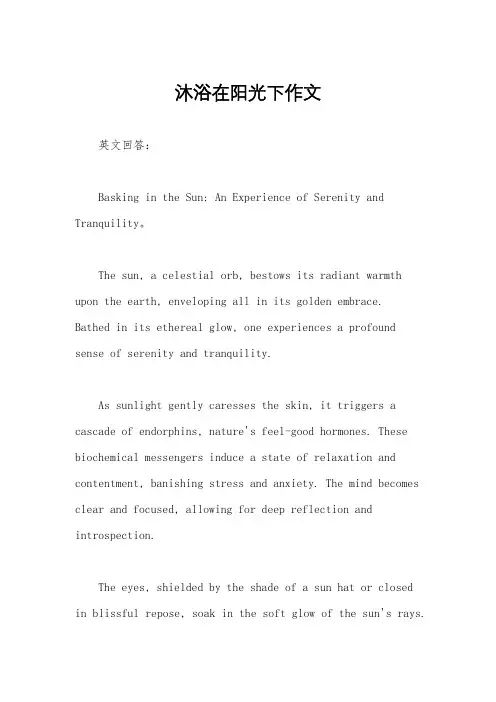 沐浴在阳光下作文

英文回答：

Basking in the Sun: An Experience of Serenity and Tranquility。

The sun, a celestial orb, bestows its radiant warmth upon the earth, enveloping all in its golden embrace. Bathed in its ethereal glow, one experiences a profound sense of serenity and tranquility.

As sunlight gently caresses the skin, it triggers a cascade of endorphins, nature's feel-good hormones. These biochemical messengers induce a state of relaxation and contentment, banishing stress and anxiety. The mind becomes clear and focused, allowing for deep reflection and introspection.

The eyes, shielded by the shade of a sun hat or closed in blissful repose, soak in the soft glow of the sun's rays.